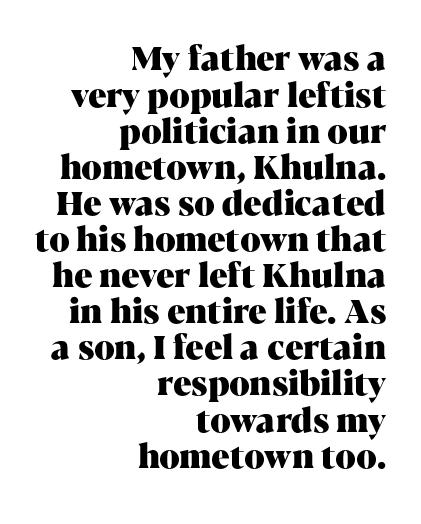 My father was a very popular leftist politician in our hometown, Khulna. He was so dedicated to his hometown that he never left Khulna in his entire life. As a son, I feel a certain responsibility towards my hometown too.